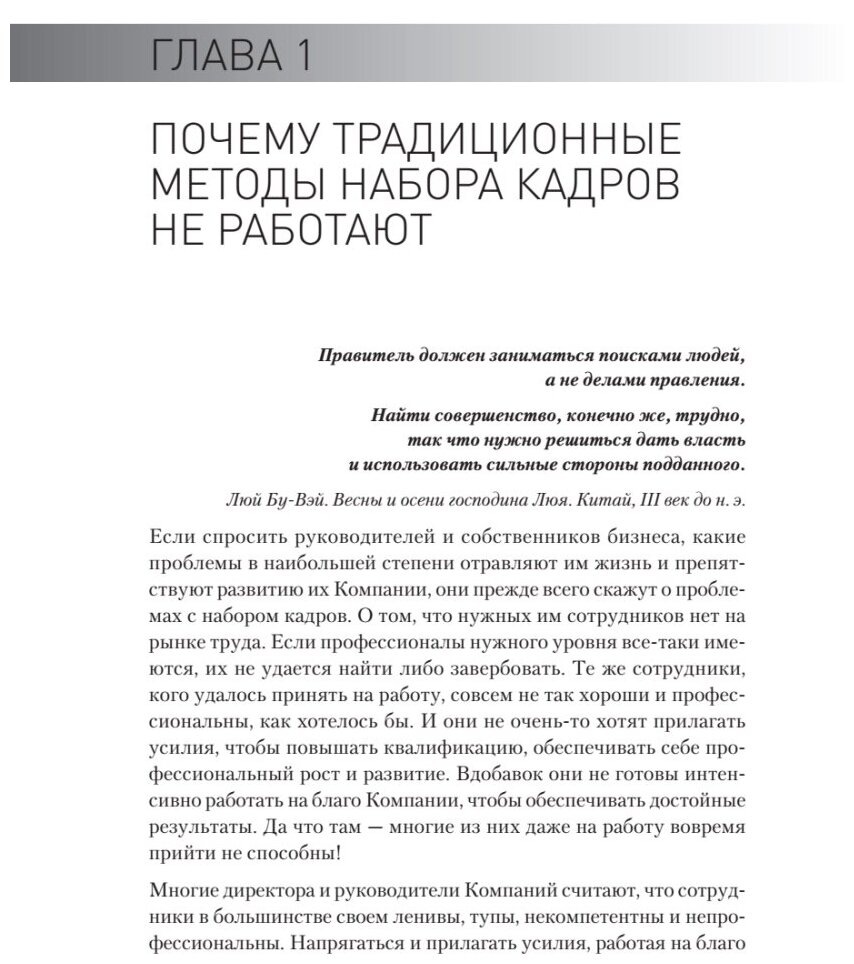 ГЛАВА 1

ПОЧЕМУ ТРАДИЦИОННЫЕ МЕТОДЫ НАБОРА КАДРОВ НЕ РАБОТАЮТ

Правитель должен заниматься поисками людей, а не делами правления.

Найти совершенство, конечно же, трудно, так что нужно решиться дать власть и использовать сильные стороны подданного.

Люй Бу-Вэй. Весны и осени господина Люя. Китай, III век до н. э.

Если спросить руководителей и собственников бизнеса, какие проблемы в наибольшей степени отравляют им жизнь и препятствуют развитию их Компании, они прежде всего скажут о проблемах с набором кадров. О том, что нужных им сотрудников нет на рынке труда. Если профессионалы нужного уровня все-таки имеются, их не удается найти либо завербовать. Те же сотрудники, кого удалось принять на работу, совсем не так хороши и профессиональны, как хотелось бы. И они не очень-то хотят прилагать усилия, чтобы повышать квалификацию, обеспечивать себе профессиональный рост и развитие. Вдобавок они не готовы интенсивно работать на благо Компании, чтобы обеспечивать достойные результаты. Да что там — многие из них даже на работу вовремя прийти не способны!

Многие директора и руководители Компаний считают, что сотрудники в большинстве своем ленивы, тупы, некомпетентны и непрофессиональны. Напрягаться и прилагать усилия, работая на благо